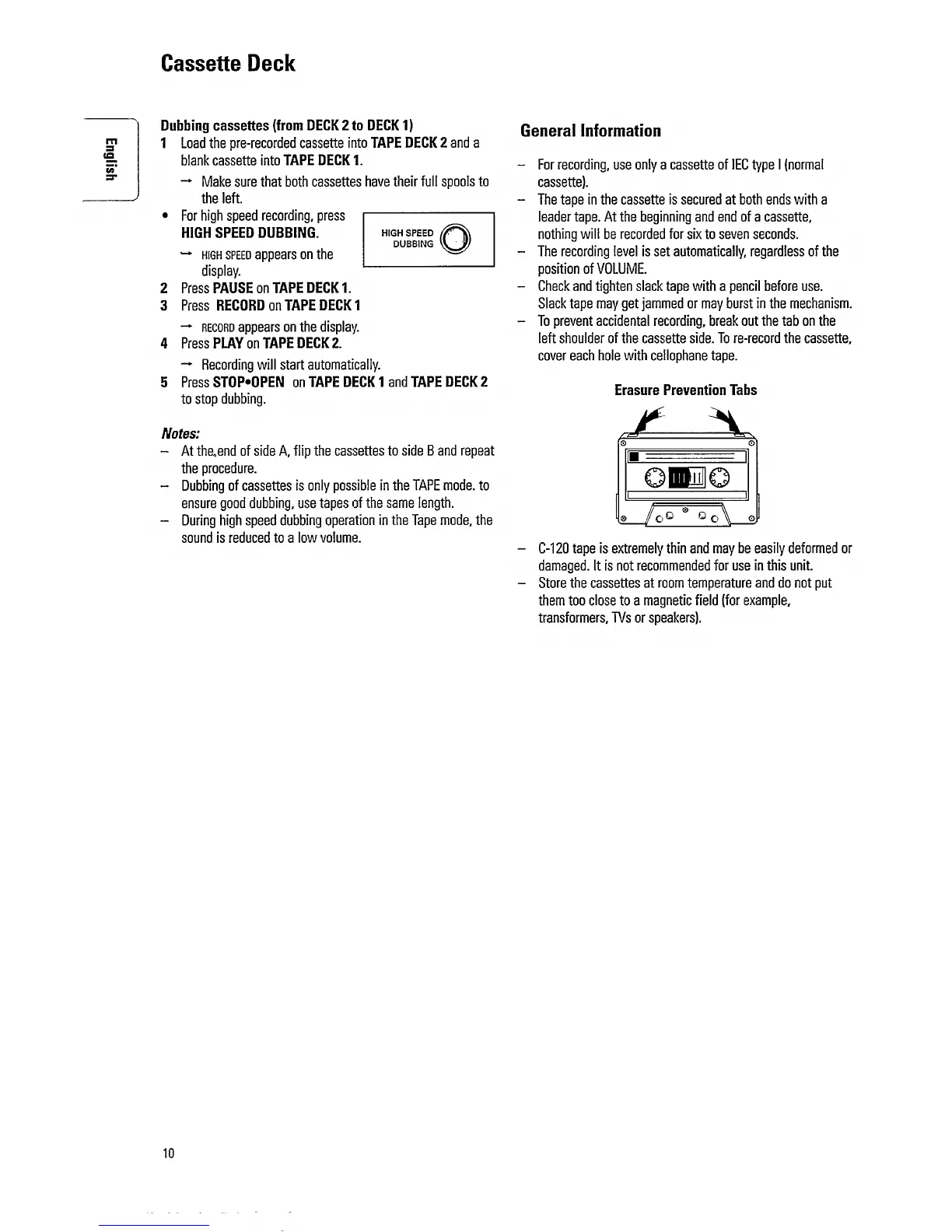 Cassette Deck

English

Dubbing cassettes (from DECK 2 to DECK 1)

1 Load the pre-recorded cassette into TAPE DECK 2 and a blank cassette into TAPE DECK 1.

→ Make sure that both cassettes have their full spools to the left.

• For high speed recording, press HIGH SPEED DUBBING.

→ HIGH SPEED appears on the display.

HIGH SPEED DUBBING

2 Press PAUSE on TAPE DECK 1.

3 Press RECORD on TAPE DECK 1

→ RECORD appears on the display.

4 Press PLAY on TAPE DECK 2.

→ Recording will start automatically.

5 Press STOP•OPEN on TAPE DECK 1 and TAPE DECK 2 to stop dubbing.

Notes:

– At the.end of side A, flip the cassettes to side B and repeat the procedure.

– Dubbing of cassettes is only possible in the TAPE mode. to ensure good dubbing, use tapes of the same length.

– During high speed dubbing operation in the Tape mode, the sound is reduced to a low volume.

General Information

– For recording, use only a cassette of IEC type I (normal cassette).

– The tape in the cassette is secured at both ends with a leader tape. At the beginning and end of a cassette, nothing will be recorded for six to seven seconds.

– The recording level is set automatically, regardless of the position of VOLUME.

– Check and tighten slack tape with a pencil before use. Slack tape may get jammed or may burst in the mechanism.

– To prevent accidental recording, break out the tab on the left shoulder of the cassette side. To re-record the cassette, cover each hole with cellophane tape.

Erasure Prevention Tabs

– C-120 tape is extremely thin and may be easily deformed or damaged. It is not recommended for use in this unit.

– Store the cassettes at room temperature and do not put them too close to a magnetic field (for example, transformers, TVs or speakers).

10